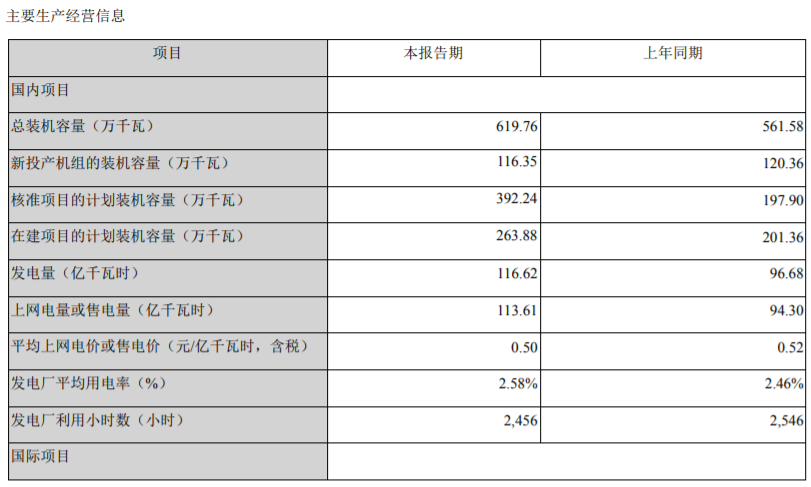 主要生产经营信息

| 项目 | 本报告期 | 上年同期 |
|---|---|---|
| 国内项目 | | |
| 总装机容量（万千瓦） | 619.76 | 561.58 |
| 新投产机组的装机容量（万千瓦） | 116.35 | 120.36 |
| 核准项目的计划装机容量（万千瓦） | 392.24 | 197.90 |
| 在建项目的计划装机容量（万千瓦） | 263.88 | 201.36 |
| 发电量（亿千瓦时） | 116.62 | 96.68 |
| 上网电量或售电量（亿千瓦时） | 113.61 | 94.30 |
| 平均上网电价或售电价（元/亿千瓦时，含税） | 0.50 | 0.52 |
| 发电厂平均用电率（%） | 2.58% | 2.46% |
| 发电厂利用小时数（小时） | 2,456 | 2,546 |
| 国际项目 | | |